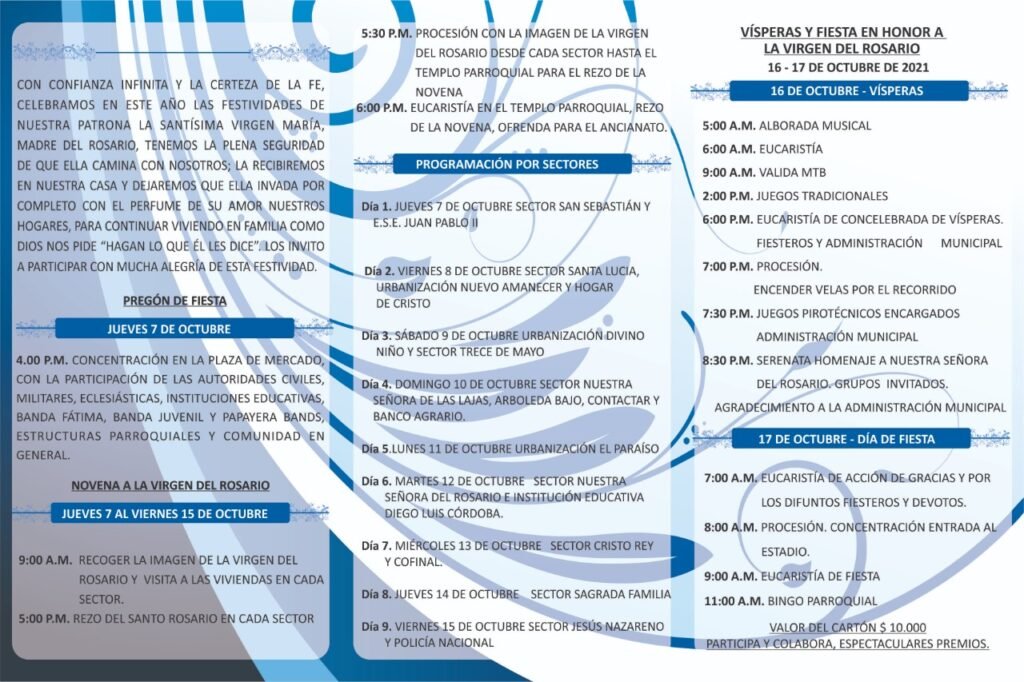 CON CONFIANZA INFINITA Y LA CERTEZA DE LA FE, CELEBRAMOS EN ESTE AÑO LAS FESTIVIDADES DE NUESTRA PATRONA LA SANTÍSIMA VIRGEN MARÍA, MADRE DEL ROSARIO, TENEMOS LA PLENA SEGURIDAD DE QUE ELLA CAMINA CON NOSOTROS; LA RECIBIREMOS EN NUESTRA CASA Y DEJAREMOS QUE ELLA INVADA POR COMPLETO CON EL PERFUME DE SU AMOR NUESTROS HOGARES, PARA CONTINUAR VIVIENDO EN FAMILIA COMO DIOS NOS PIDE "HAGAN LO QUE ÉL LES DICE". LOS INVITO A PARTICIPAR CON MUCHA ALEGRÍA DE ESTA FESTIVIDAD.

PREGÓN DE FIESTA

JUEVES 7 DE OCTUBRE

4.00 P.M. CONCENTRACIÓN EN LA PLAZA DE MERCADO, CON LA PARTICIPACIÓN DE LAS AUTORIDADES CIVILES, MILITARES, ECLESIÁSTICAS, INSTITUCIONES EDUCATIVAS, BANDA FÁTIMA, BANDA JUVENIL Y PAPAYERA BANDS, ESTRUCTURAS PARROQUIALES Y COMUNIDAD EN GENERAL.

NOVENA A LA VIRGEN DEL ROSARIO

JUEVES 7 AL VIERNES 15 DE OCTUBRE

9:00 A.M. RECOGER LA IMAGEN DE LA VIRGEN DEL ROSARIO Y VISITA A LAS VIVIENDAS EN CADA SECTOR.
5:00 P.M. REZO DEL SANTO ROSARIO EN CADA SECTOR

5:30 P.M. PROCESIÓN CON LA IMAGEN DE LA VIRGEN DEL ROSARIO DESDE CADA SECTOR HASTA EL TEMPLO PARROQUIAL PARA EL REZO DE LA NOVENA
6:00 P.M. EUCARISTÍA EN EL TEMPLO PARROQUIAL, REZO DE LA NOVENA, OFRENDA PARA EL ANCIANATO.

PROGRAMACIÓN POR SECTORES

Día 1. JUEVES 7 DE OCTUBRE SECTOR SAN SEBASTIÁN Y E.S.E. JUAN PABLO II

Día 2. VIERNES 8 DE OCTUBRE SECTOR SANTA LUCIA, URBANIZACIÓN NUEVO AMANECER Y HOGAR DE CRISTO

Día 3. SÁBADO 9 DE OCTUBRE URBANIZACIÓN DIVINO NIÑO Y SECTOR TRECE DE MAYO

Día 4. DOMINGO 10 DE OCTUBRE SECTOR NUESTRA SEÑORA DE LAS LAJAS, ARBOLEDA BAJO, CONTACTAR Y BANCO AGRARIO.

Día 5.LUNES 11 DE OCTUBRE URBANIZACIÓN EL PARAÍSO

Día 6. MARTES 12 DE OCTUBRE SECTOR NUESTRA SEÑORA DEL ROSARIO E INSTITUCIÓN EDUCATIVA DIEGO LUIS CÓRDOBA.

Día 7. MIÉRCOLES 13 DE OCTUBRE SECTOR CRISTO REY Y COFINAL.

Día 8. JUEVES 14 DE OCTUBRE SECTOR SAGRADA FAMILIA

Día 9. VIERNES 15 DE OCTUBRE SECTOR JESÚS NAZARENO Y POLICÍA NACIONAL

VÍSPERAS Y FIESTA EN HONOR A LA VIRGEN DEL ROSARIO
16 - 17 DE OCTUBRE DE 2021

16 DE OCTUBRE - VÍSPERAS

5:00 A.M. ALBORADA MUSICAL
6:00 A.M. EUCARISTÍA
9:00 A.M. VALIDA MTB
2:00 P.M. JUEGOS TRADICIONALES
6:00 P.M. EUCARISTÍA DE CONCELEBRADA DE VÍSPERAS. FIESTEROS Y ADMINISTRACIÓN MUNICIPAL
7:00 P.M. PROCESIÓN.
ENCENDER VELAS POR EL RECORRIDO
7:30 P.M. JUEGOS PIROTÉCNICOS ENCARGADOS ADMINISTRACIÓN MUNICIPAL
8:30 P.M. SERENATA HOMENAJE A NUESTRA SEÑORA DEL ROSARIO. GRUPOS INVITADOS.
AGRADECIMIENTO A LA ADMINISTRACIÓN MUNICIPAL

17 DE OCTUBRE - DÍA DE FIESTA

7:00 A.M. EUCARISTÍA DE ACCIÓN DE GRACIAS Y POR LOS DIFUNTOS FIESTEROS Y DEVOTOS.
8:00 A.M. PROCESIÓN. CONCENTRACIÓN ENTRADA AL ESTADIO.
9:00 A.M. EUCARISTÍA DE FIESTA
11:00 A.M. BINGO PARROQUIAL

VALOR DEL CARTÓN $ 10.000
PARTICIPA Y COLABORA, ESPECTACULARES PREMIOS.